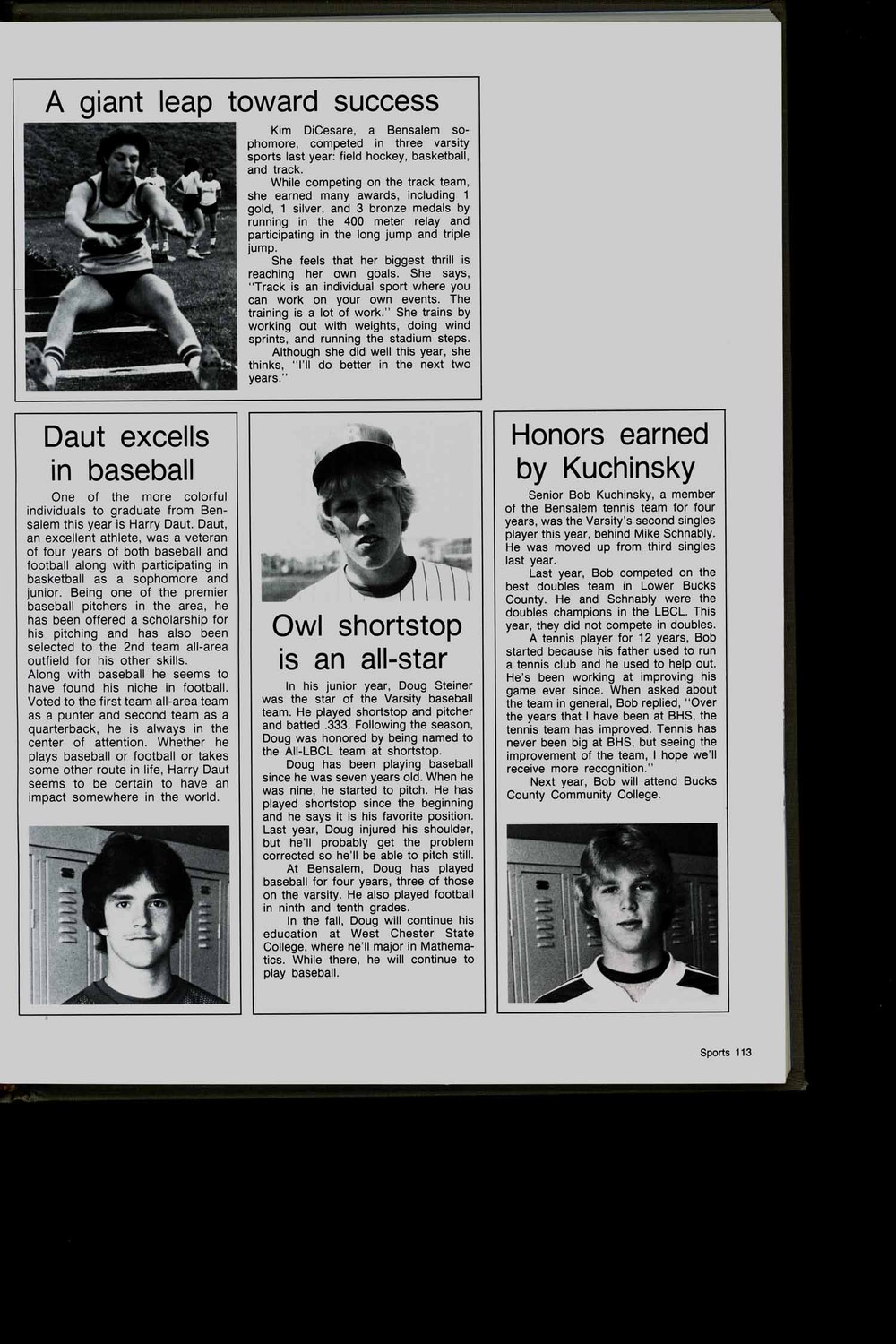 A giant leap toward success

Kim DiCesare, a Bensalem sophomore, competed in three varsity sports last year: field hockey, basketball, and track.

While competing on the track team, she earned many awards, including 1 gold, 1 silver, and 3 bronze medals by running in the 400 meter relay and participating in the long jump and triple jump.

She feels that her biggest thrill is reaching her own goals. She says, "Track is an individual sport where you can work on your own events. The training is a lot of work." She trains by working out with weights, doing wind sprints, and running the stadium steps.

Although she did well this year, she thinks, "I'll do better in the next two years."

Daut excells in baseball

One of the more colorful individuals to graduate from Bensalem this year is Harry Daut. Daut, an excellent athlete, was a veteran of four years of both baseball and football along with participating in basketball as a sophomore and junior. Being one of the premier baseball pitchers in the area, he has been offered a scholarship for his pitching and has also been selected to the 2nd team all-area outfield for his other skills.
Along with baseball he seems to have found his niche in football. Voted to the first team all-area team as a punter and second team as a quarterback, he is always in the center of attention. Whether he plays baseball or football or takes some other route in life, Harry Daut seems to be certain to have an impact somewhere in the world.

Owl shortstop is an all-star

In his junior year, Doug Steiner was the star of the Varsity baseball team. He played shortstop and pitcher and batted .333. Following the season, Doug was honored by being named to the All-LBCL team at shortstop.

Doug has been playing baseball since he was seven years old. When he was nine, he started to pitch. He has played shortstop since the beginning and he says it is his favorite position. Last year, Doug injured his shoulder, but he'll probably get the problem corrected so he'll be able to pitch still.

At Bensalem, Doug has played baseball for four years, three of those on the varsity. He also played football in ninth and tenth grades.

In the fall, Doug will continue his education at West Chester State College, where he'll major in Mathematics. While there, he will continue to play baseball.

Honors earned by Kuchinsky

Senior Bob Kuchinsky, a member of the Bensalem tennis team for four years, was the Varsity's second singles player this year, behind Mike Schnably. He was moved up from third singles last year.

Last year, Bob competed on the best doubles team in Lower Bucks County. He and Schnably were the doubles champions in the LBCL. This year, they did not compete in doubles.

A tennis player for 12 years, Bob started because his father used to run a tennis club and he used to help out. He's been working at improving his game ever since. When asked about the team in general, Bob replied, "Over the years that I have been at BHS, the tennis team has improved. Tennis has never been big at BHS, but seeing the improvement of the team, I hope we'll receive more recognition."

Next year, Bob will attend Bucks County Community College.

Sports 113